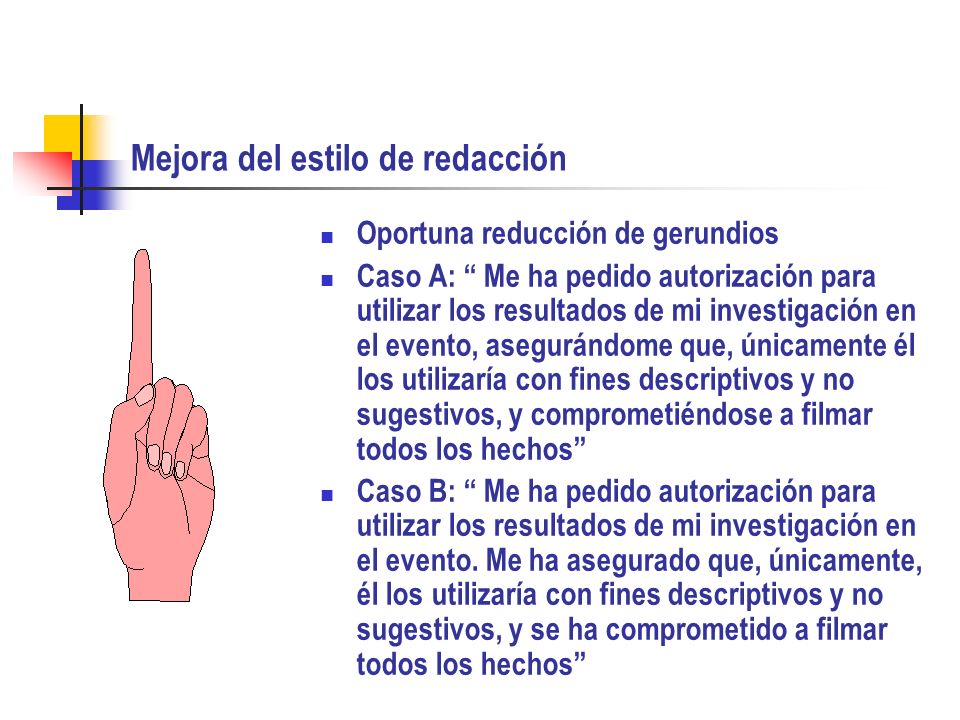 Mejora del estilo de redacción

- Oportuna reducción de gerundios
- Caso A: “ Me ha pedido autorización para utilizar los resultados de mi investigación en el evento, asegurándome que, únicamente él los utilizaría con fines descriptivos y no sugestivos, y comprometiéndose a filmar todos los hechos”
- Caso B: “ Me ha pedido autorización para utilizar los resultados de mi investigación en el evento. Me ha asegurado que, únicamente, él los utilizaría con fines descriptivos y no sugestivos, y se ha comprometido a filmar todos los hechos”